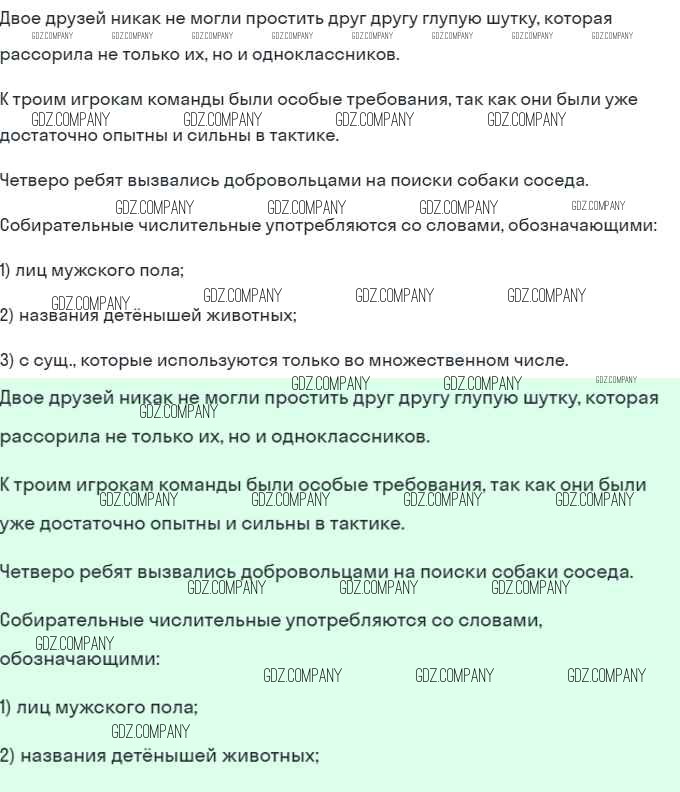 Двое друзей никак не могли простить друг другу глупую шутку, которая рассорила не только их, но и одноклассников.

К троим игрокам команды были особые требования, так как они были уже достаточно опытны и сильны в тактике.

Четверо ребят вызвались добровольцами на поиски собаки соседа.

Собирательные числительные употребляются со словами, обозначающими:

1) лиц мужского пола;

2) названия детёнышей животных;

3) с сущ., которые используются только во множественном числе.

Двое друзей никак не могли простить друг другу глупую шутку, которая рассорила не только их, но и одноклассников.

К троим игрокам команды были особые требования, так как они были уже достаточно опытны и сильны в тактике.

Четверо ребят вызвались добровольцами на поиски собаки соседа.

Собирательные числительные употребляются со словами, обозначающими:

1) лиц мужского пола;

2) названия детёнышей животных;

GDZ.COMPANY